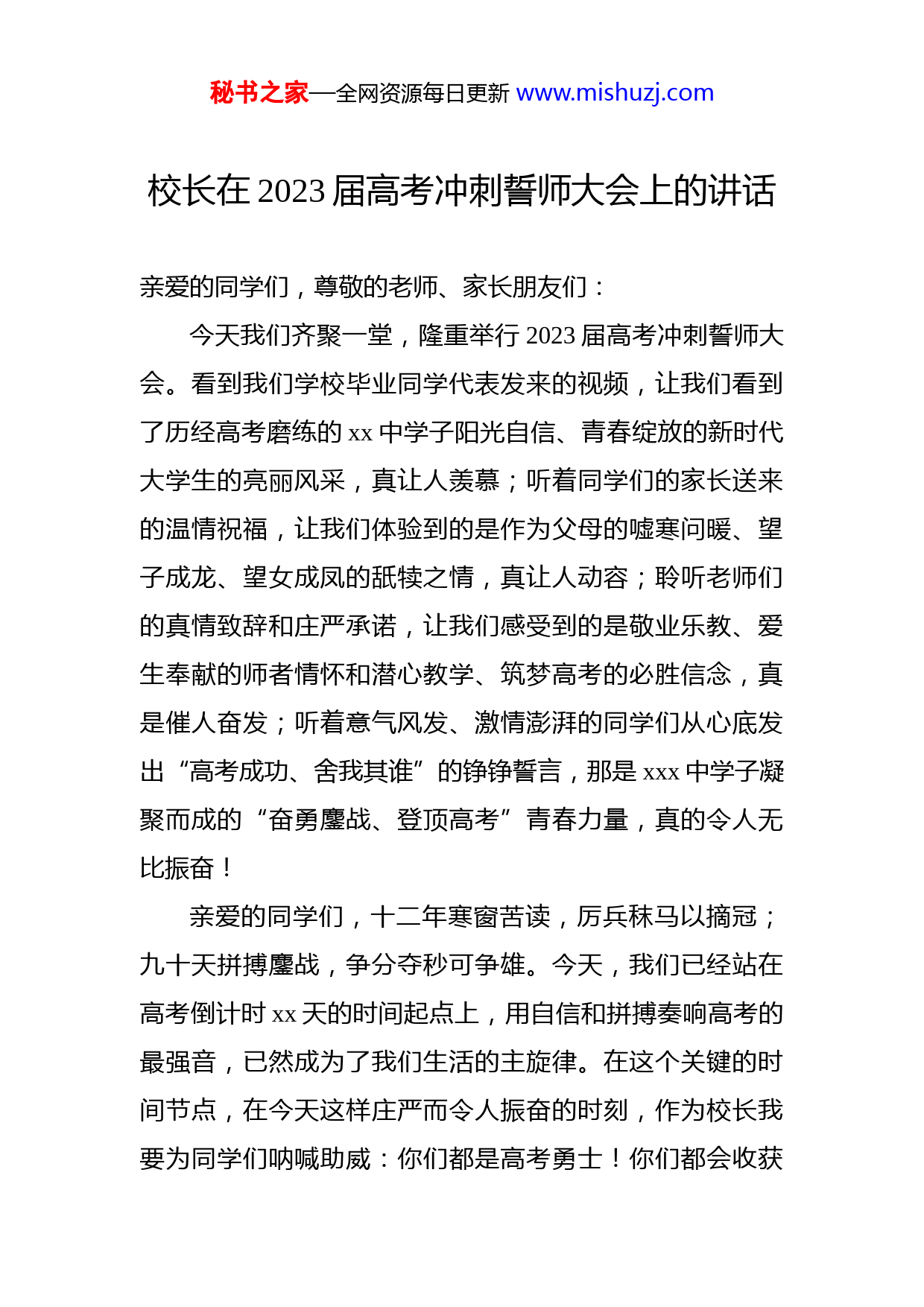 秘书之家—全网资源每日更新 www.mishuzj.com

校长在 2023 届高考冲刺誓师大会上的讲话

亲爱的同学们，尊敬的老师、家长朋友们：

今天我们齐聚一堂，隆重举行 2023 届高考冲刺誓师大会。看到我们学校毕业同学代表发来的视频，让我们看到了历经高考磨练的 xx 中学子阳光自信、青春绽放的新时代大学生的亮丽风采，真让人羡慕；听着同学们的家长送来的温情祝福，让我们体验到的是作为父母的嘘寒问暖、望子成龙、望女成凤的舐犊之情，真让人动容；聆听老师们的真情致辞和庄严承诺，让我们感受到的是敬业乐教、爱生奉献的师者情怀和潜心教学、筑梦高考的必胜信念，真是催人奋发；听着意气风发、激情澎湃的同学们从心底发出“高考成功、舍我其谁”的铮铮誓言，那是 xxx 中学子凝聚而成的“奋勇鏖战、登顶高考”青春力量，真的令人无比振奋！

亲爱的同学们，十二年寒窗苦读，厉兵秣马以摘冠；九十天拼搏鏖战，争分夺秒可争雄。今天，我们已经站在高考倒计时 xx 天的时间起点上，用自信和拼搏奏响高考的最强音，已然成为了我们生活的主旋律。在这个关键的时间节点，在今天这样庄严而令人振奋的时刻，作为校长我要为同学们呐喊助威：你们都是高考勇士！你们都会收获